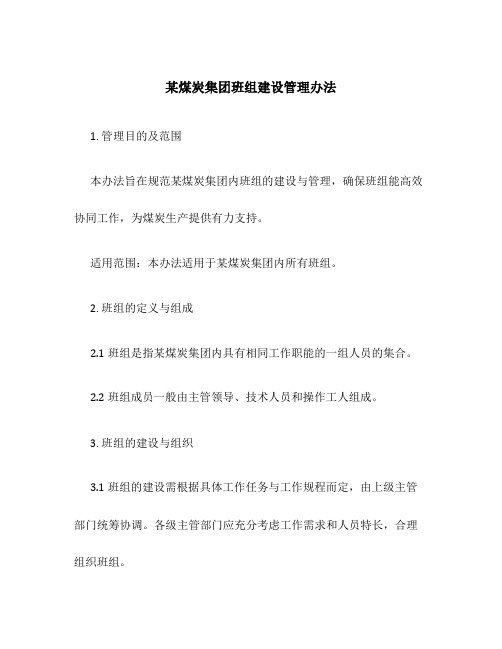 某煤炭集团班组建设管理办法

1. 管理目的及范围

本办法旨在规范某煤炭集团内班组的建设与管理，确保班组能高效协同工作，为煤炭生产提供有力支持。

适用范围：本办法适用于某煤炭集团内所有班组。

2. 班组的定义与组成

2.1 班组是指某煤炭集团内具有相同工作职能的一组人员的集合。

2.2 班组成员一般由主管领导、技术人员和操作工人组成。

3. 班组的建设与组织

3.1 班组的建设需根据具体工作任务与工作规程而定，由上级主管部门统筹协调。各级主管部门应充分考虑工作需求和人员特长，合理组织班组。